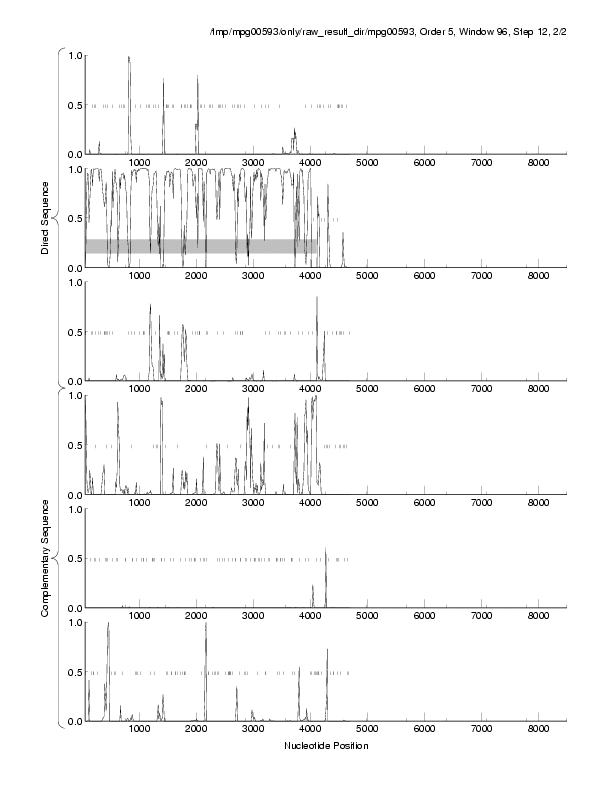 /tmp/mpg00593/only/raw_result_dir/mpg00593, Order 5, Window 96, Step 12, 2/2

Direct Sequence

1.0
0.5
0.0
1000 2000 3000 4000 5000 6000 7000 8000

1.0
0.5
0.0
1000 2000 3000 4000 5000 6000 7000 8000

1.0
0.5
0.0
1000 2000 3000 4000 5000 6000 7000 8000

Complementary Sequence

1.0
0.5
0.0
1000 2000 3000 4000 5000 6000 7000 8000

1.0
0.5
0.0
1000 2000 3000 4000 5000 6000 7000 8000

1.0
0.5
0.0
1000 2000 3000 4000 5000 6000 7000 8000

Nucleotide Position